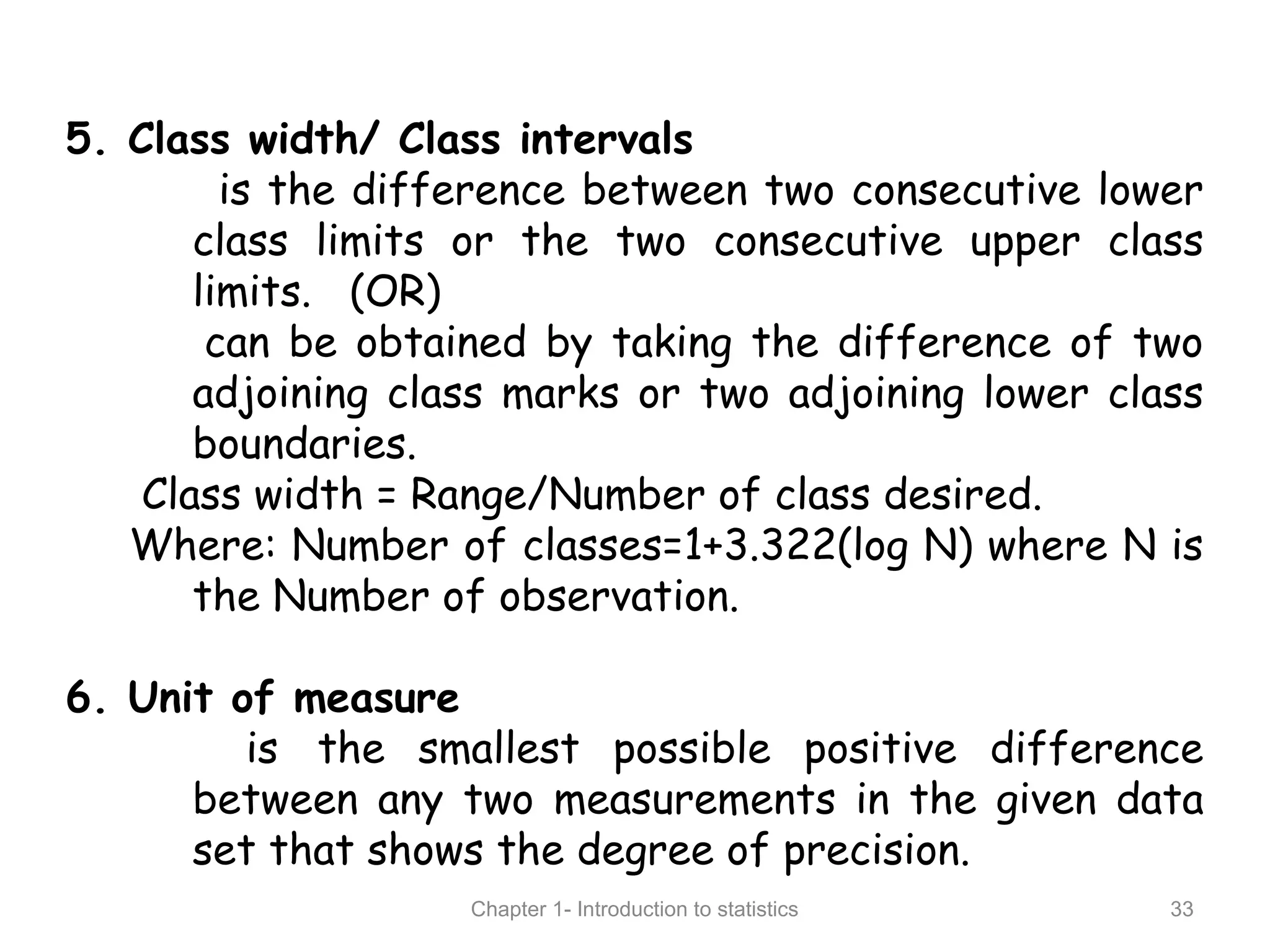 5. Class width/ Class intervals

is the difference between two consecutive lower class limits or the two consecutive upper class limits. (OR)

can be obtained by taking the difference of two adjoining class marks or two adjoining lower class boundaries.

Class width = Range/Number of class desired.

Where: Number of classes=1+3.322(log N) where N is the Number of observation.

6. Unit of measure

is the smallest possible positive difference between any two measurements in the given data set that shows the degree of precision.

Chapter 1- Introduction to statistics

33